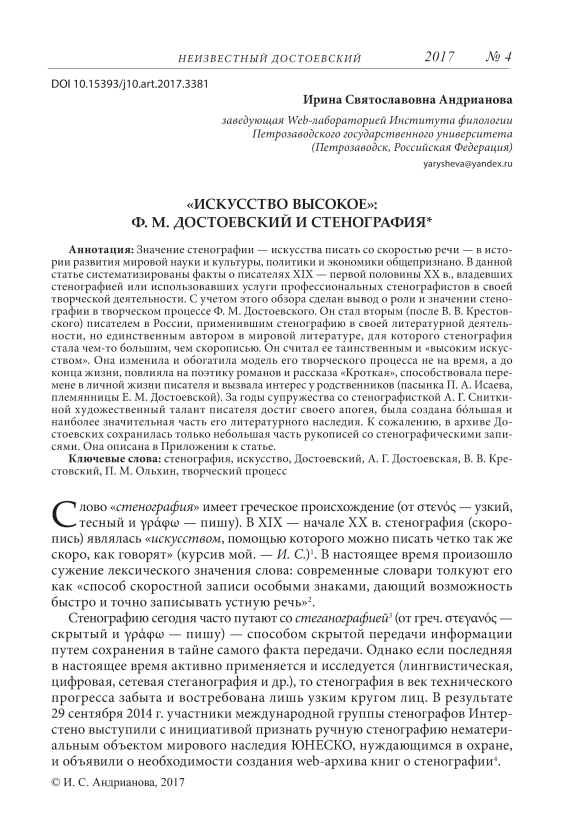 НЕИЗВЕСТНЫЙ ДОСТОЕВСКИЙ 2017 № 4

DOI 10.15393/j10.art.2017.3381

Ирина Святославовна Андрианова

заведующая Web-лабораторией Института филологии Петрозаводского государственного университета (Петрозаводск, Российская Федерация)

yarysheva@yandex.ru

«ИСКУССТВО ВЫСОКОЕ»: Ф. М. ДОСТОЕВСКИЙ И СТЕНОГРАФИЯ*

Аннотация: Значение стенографии — искусства писать со скоростью речи — в истории развития мировой науки и культуры, политики и экономики общепризнано. В данной статье систематизированы факты о писателях XIX — первой половины XX в., владевших стенографией или использовавших услуги профессиональных стенографистов в своей творческой деятельности. С учетом этого обзора сделан вывод о роли и значении стенографии в творческом процессе Ф. М. Достоевского. Он стал вторым (после В. В. Крестовского) писателем в России, применившим стенографию в своей литературной деятельности, но единственным автором в мировой литературе, для которого стенография стала чем-то большим, чем скорописью. Он считал ее таинственным и «высоким искусством». Она изменила и обогатила модель его творческого процесса не на время, а до конца жизни, повлияла на поэтику романов и рассказа «Кроткая», способствовала перемене в личной жизни писателя и вызвала интерес у родственников (пасынка П. А. Исаева, племянницы Е. М. Достоевской). За годы супружества со стенографисткой А. Г. Сниткиной художественный талант писателя достиг своего апогея, была создана бóльшая и наиболее значительная часть его литературного наследия. К сожалению, в архиве Достоевских сохранилась только небольшая часть рукописей со стенографическими записями. Она описана в Приложении к статье.

Ключевые слова: стенография, искусство, Достоевский, А. Г. Достоевская, В. В. Крестовский, П. М. Ольхин, творческий процесс

Слово «стенография» имеет греческое происхождение (от στενός — узкий, тесный и γράφω — пишу). В XIX — начале XX в. стенография (скоропись) являлась «искусством, помощью которого можно писать четко так же скоро, как говорят» (курсив мой. — И. С.)$^1$. В настоящее время произошло сужение лексического значения слова: современные словари толкуют его как «способ скоростной записи особыми знаками, дающий возможность быстро и точно записывать устную речь»$^2$.

Стенографию сегодня часто путают со стеганографией$^3$ (от греч. στεγανός — скрытый и γράφω — пишу) — способом скрытой передачи информации путем сохранения в тайне самого факта передачи. Однако если последняя в настоящее время активно применяется и исследуется (лингвистическая, цифровая, сетевая стеганография и др.), то стенография в век технического прогресса забыта и востребована лишь узким кругом лиц. В результате 29 сентября 2014 г. участники международной группы стенографов Интерстено выступили с инициативой признать ручную стенографию нематериальным объектом мирового наследия ЮНЕСКО, нуждающимся в охране, и объявили о необходимости создания web-архива книг о стенографии$^4$.

© И. С. Андрианова, 2017